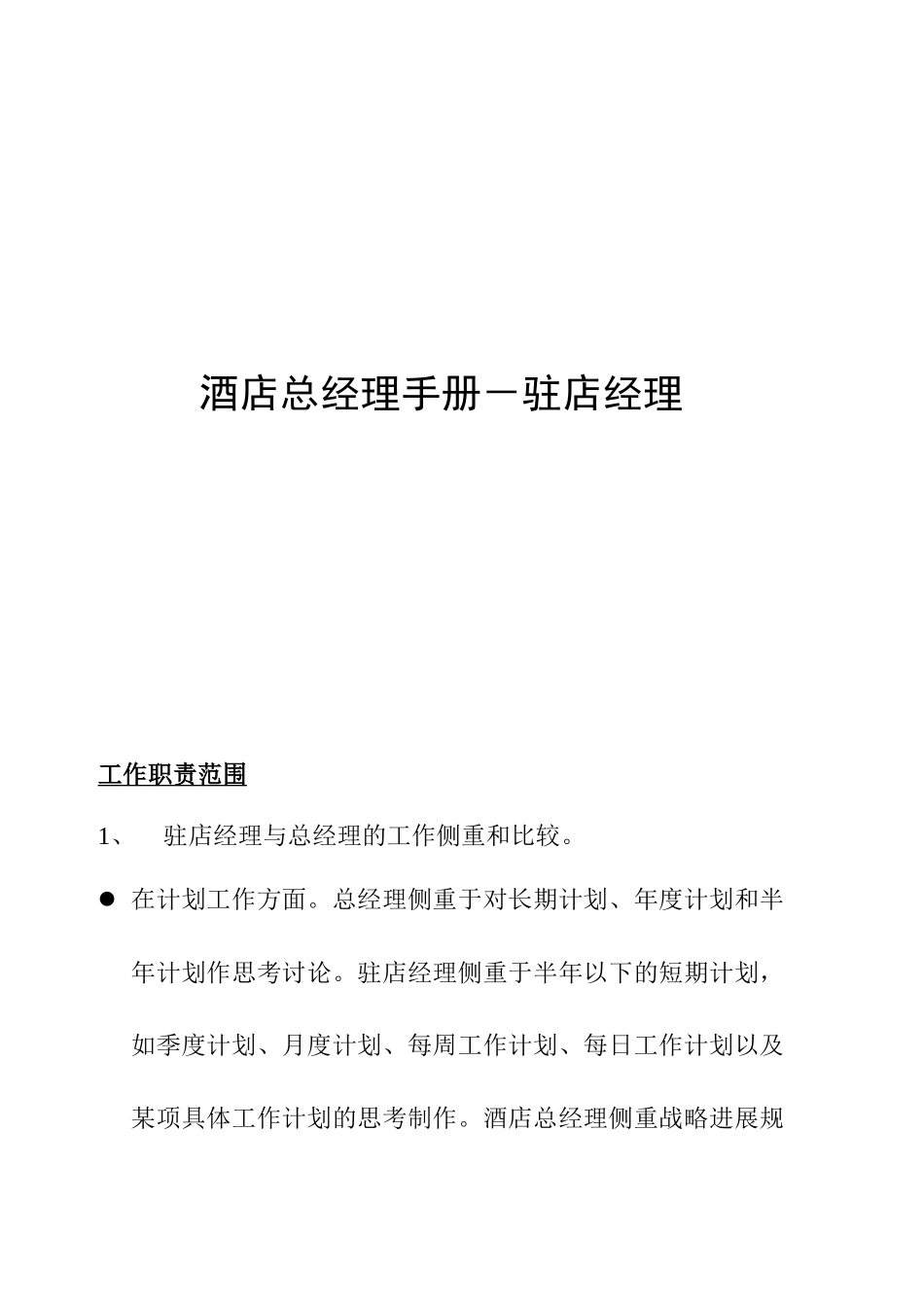 酒店总经理手册－驻店经理

工作职责范围

1、 驻店经理与总经理的工作侧重和比较。

● 在计划工作方面。总经理侧重于对长期计划、年度计划和半年计划作思考讨论。驻店经理侧重于半年以下的短期计划，如季度计划、月度计划、每周工作计划、每日工作计划以及某项具体工作计划的思考制作。酒店总经理侧重战略进展规